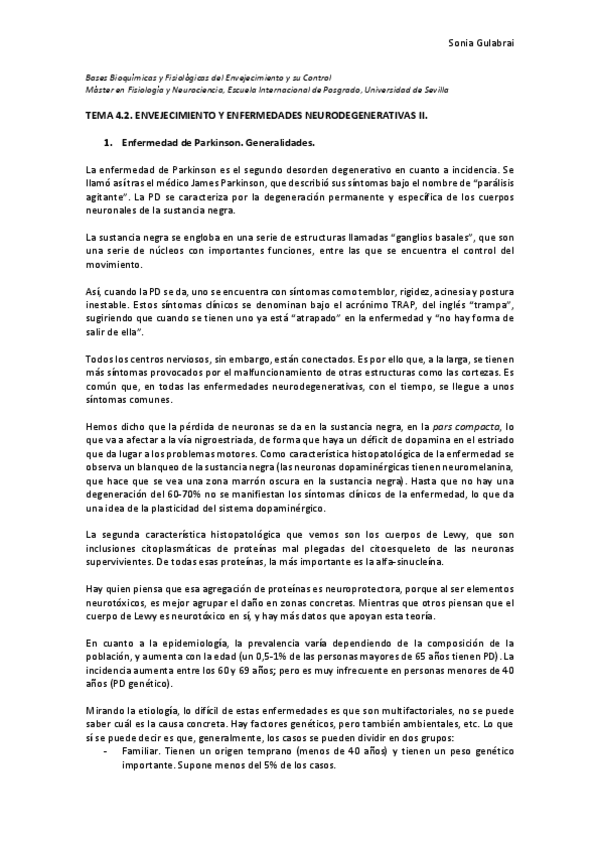 Sonia Gulabrai

Bases Bioquímicas y Fisiológicas del Envejecimiento y su Control
Máster en Fisiología y Neurociencia, Escuela Internacional de Posgrado, Universidad de Sevilla

TEMA 4.2. ENVEJECIMIENTO Y ENFERMEDADES NEURODEGENERATIVAS II.

1. Enfermedad de Parkinson. Generalidades.

La enfermedad de Parkinson es el segundo desorden degenerativo en cuanto a incidencia. Se llamó así tras el médico James Parkinson, que describió sus síntomas bajo el nombre de "parálisis agitante". La PD se caracteriza por la degeneración permanente y específica de los cuerpos neuronales de la sustancia negra.

La sustancia negra se engloba en una serie de estructuras llamadas "ganglios basales", que son una serie de núcleos con importantes funciones, entre las que se encuentra el control del movimiento.

Así, cuando la PD se da, uno se encuentra con síntomas como temblor, rigidez, acinesia y postura inestable. Estos síntomas clínicos se denominan bajo el acrónimo TRAP, del inglés "trampa", sugiriendo que cuando se tienen uno ya está "atrapado" en la enfermedad y "no hay forma de salir de ella".

Todos los centros nerviosos, sin embargo, están conectados. Es por ello que, a la larga, se tienen más síntomas provocados por el malfuncionamiento de otras estructuras como las cortezas. Es común que, en todas las enfermedades neurodegenerativas, con el tiempo, se llegue a unos síntomas comunes.

Hemos dicho que la pérdida de neuronas se da en la sustancia negra, en la pars compacta, lo que va a afectar a la vía nigroestriada, de forma que haya un déficit de dopamina en el estriado que da lugar a los problemas motores. Como característica histopatológica de la enfermedad se observa un blanqueo de la sustancia negra (las neuronas dopaminérgicas tienen neuromelanina, que hace que se vea una zona marrón oscura en la sustancia negra). Hasta que no hay una degeneración del 60-70% no se manifiestan los síntomas clínicos de la enfermedad, lo que da una idea de la plasticidad del sistema dopaminérgico.

La segunda característica histopatológica que vemos son los cuerpos de Lewy, que son inclusiones citoplasmáticas de proteínas mal plegadas del citoesqueleto de las neuronas supervivientes. De todas esas proteínas, la más importante es la alfa-sinucleína.

Hay quien piensa que esa agregación de proteínas es neuroprotectora, porque al ser elementos neurotóxicos, es mejor agrupar el daño en zonas concretas. Mientras que otros piensan que el cuerpo de Lewy es neurotóxico en sí, y hay más datos que apoyan esta teoría.

En cuanto a la epidemiología, la prevalencia varía dependiendo de la composición de la población, y aumenta con la edad (un 0,5-1% de las personas mayores de 65 años tienen PD). La incidencia aumenta entre los 60 y 69 años; pero es muy infrecuente en personas menores de 40 años (PD genético).

Mirando la etiología, lo difícil de estas enfermedades es que son multifactoriales, no se puede saber cuál es la causa concreta. Hay factores genéticos, pero también ambientales, etc. Lo que sí se puede decir es que, generalmente, los casos se pueden dividir en dos grupos:
- Familiar. Tienen un origen temprano (menos de 40 años) y tienen un peso genético importante. Supone menos del 5% de los casos.